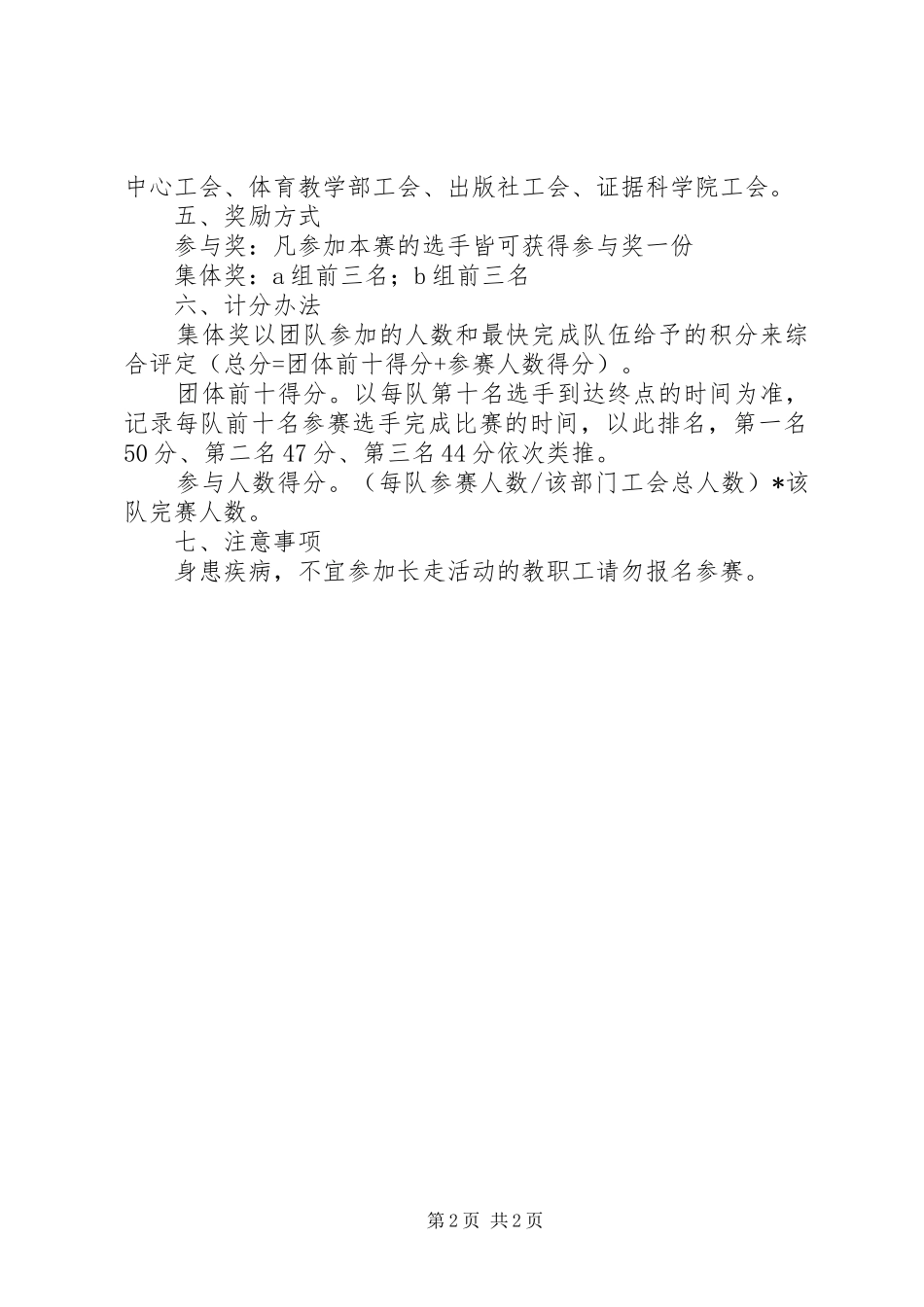 中心工会、体育教学部工会、出版社工会、证据科学院工会。

五、奖励方式

参与奖：凡参加本赛的选手皆可获得参与奖一份

集体奖：a 组前三名；b 组前三名

六、计分办法

集体奖以团队参加的人数和最快完成队伍给予的积分来综合评定（总分=团体前十得分+参赛人数得分）。

团体前十得分。以每队第十名选手到达终点的时间为准，记录每队前十名参赛选手完成比赛的时间，以此排名，第一名 50 分、第二名 47 分、第三名 44 分依次类推。

参与人数得分。（每队参赛人数/该部门工会总人数）*该队完赛人数。

七、注意事项

身患疾病，不宜参加长走活动的教职工请勿报名参赛。

第 2 页 共 2 页